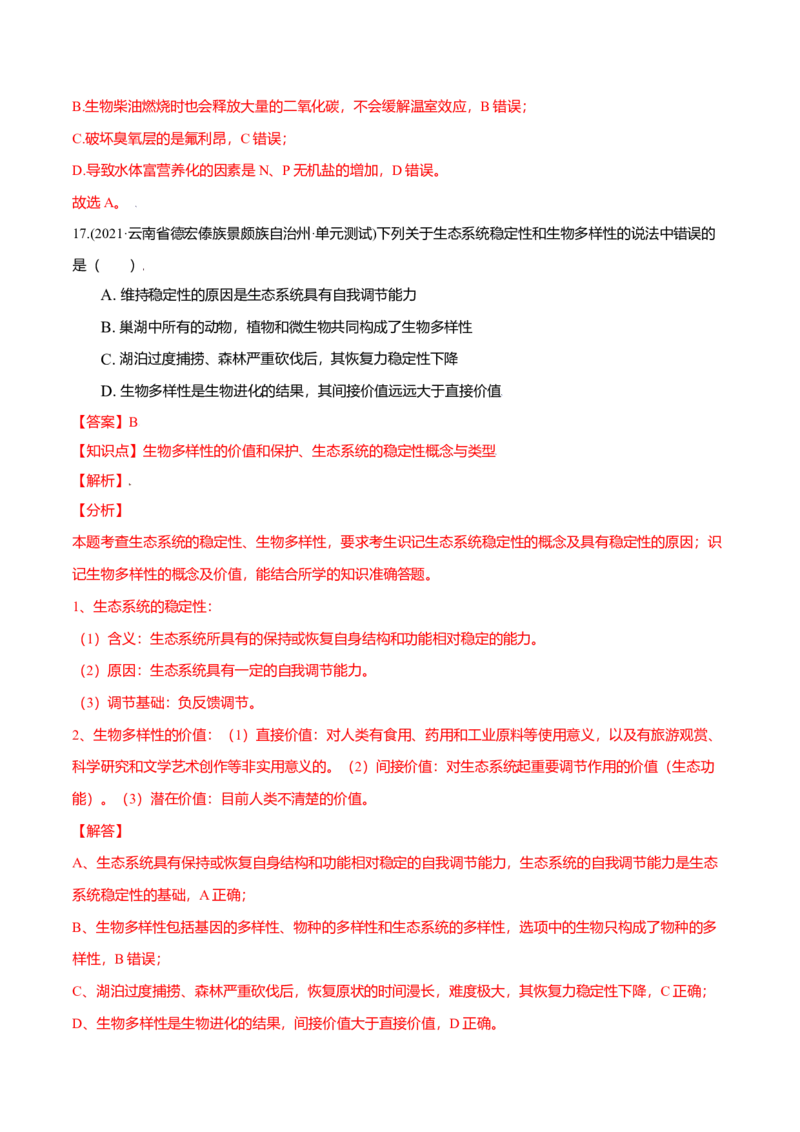 B.生物柴油燃烧时也会释放大量的二氧化碳，不会缓解温室效应，B 错误；

C.破坏臭氧层的是氟利昂，C 错误；

D.导致水体富营养化的因素是 N、P 无机盐的增加，D 错误。

故选 A。

17.(2021·云南省德宏傣族景颇族自治州·单元测试)下列关于生态系统稳定性和生物多样性的说法中错误的是（　　）.

A. 维持稳定性的原因是生态系统具有自我调节能力

B. 巢湖中所有的动物，植物和微生物共同构成了生物多样性

C. 湖泊过度捕捞、森林严重砍伐后，其恢复力稳定性下降

D. 生物多样性是生物进化的结果，其间接价值远远大于直接价值

【答案】B

【知识点】生物多样性的价值和保护、生态系统的稳定性概念与类型

【解析】.

【分析】

本题考查生态系统的稳定性、生物多样性，要求考生识记生态系统稳定性的概念及具有稳定性的原因；识记生物多样性的概念及价值，能结合所学的知识准确答题。

1、生态系统的稳定性：

（1）含义：生态系统所具有的保持或恢复自身结构和功能相对稳定的能力。

（2）原因：生态系统具有一定的自我调节能力。

（3）调节基础：负反馈调节。

2、生物多样性的价值：（1）直接价值：对人类有食用、药用和工业原料等使用意义，以及有旅游观赏、科学研究和文学艺术创作等非实用意义的。（2）间接价值：对生态系统起重要调节作用的价值（生态功能）。（3）潜在价值：目前人类不清楚的价值。

【解答】

A、生态系统具有保持或恢复自身结构和功能相对稳定的自我调节能力，生态系统的自我调节能力是生态系统稳定性的基础，A 正确；

B、生物多样性包括基因的多样性、物种的多样性和生态系统的多样性，选项中的生物只构成了物种的多样性，B 错误；

C、湖泊过度捕捞、森林严重砍伐后，恢复原状的时间漫长，难度极大，其恢复力稳定性下降，C 正确；

D、生物多样性是生物进化的结果，间接价值大于直接价值，D 正确。